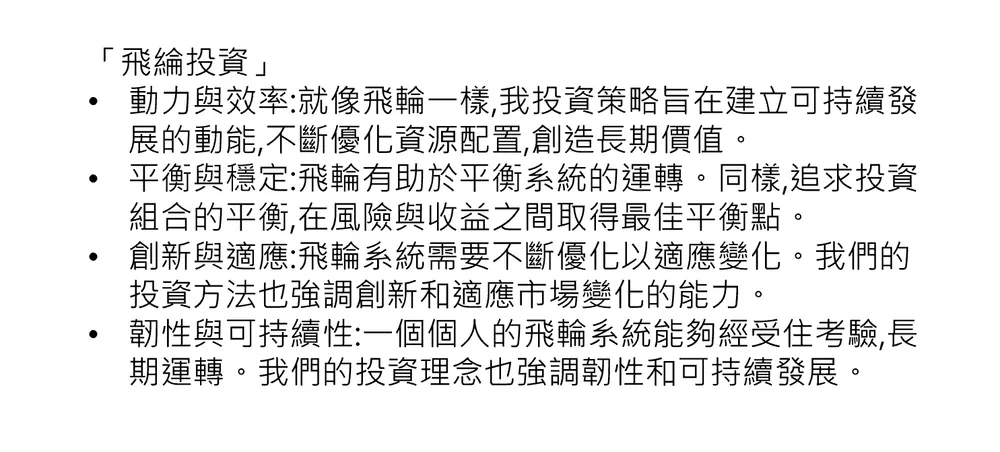 「飛綸投資」

• 動力與效率:就像飛輪一樣,我投資策略旨在建立可持續發展的動能,不斷優化資源配置,創造長期價值。
• 平衡與穩定:飛輪有助於平衡系統的運轉。同樣,追求投資組合的平衡,在風險與收益之間取得最佳平衡點。
• 創新與適應:飛輪系統需要不斷優化以適應變化。我們的投資方法也強調創新和適應市場變化的能力。
• 韌性與可持續性:一個個人的飛輪系統能夠經受住考驗,長期運轉。我們的投資理念也強調韌性和可持續發展。